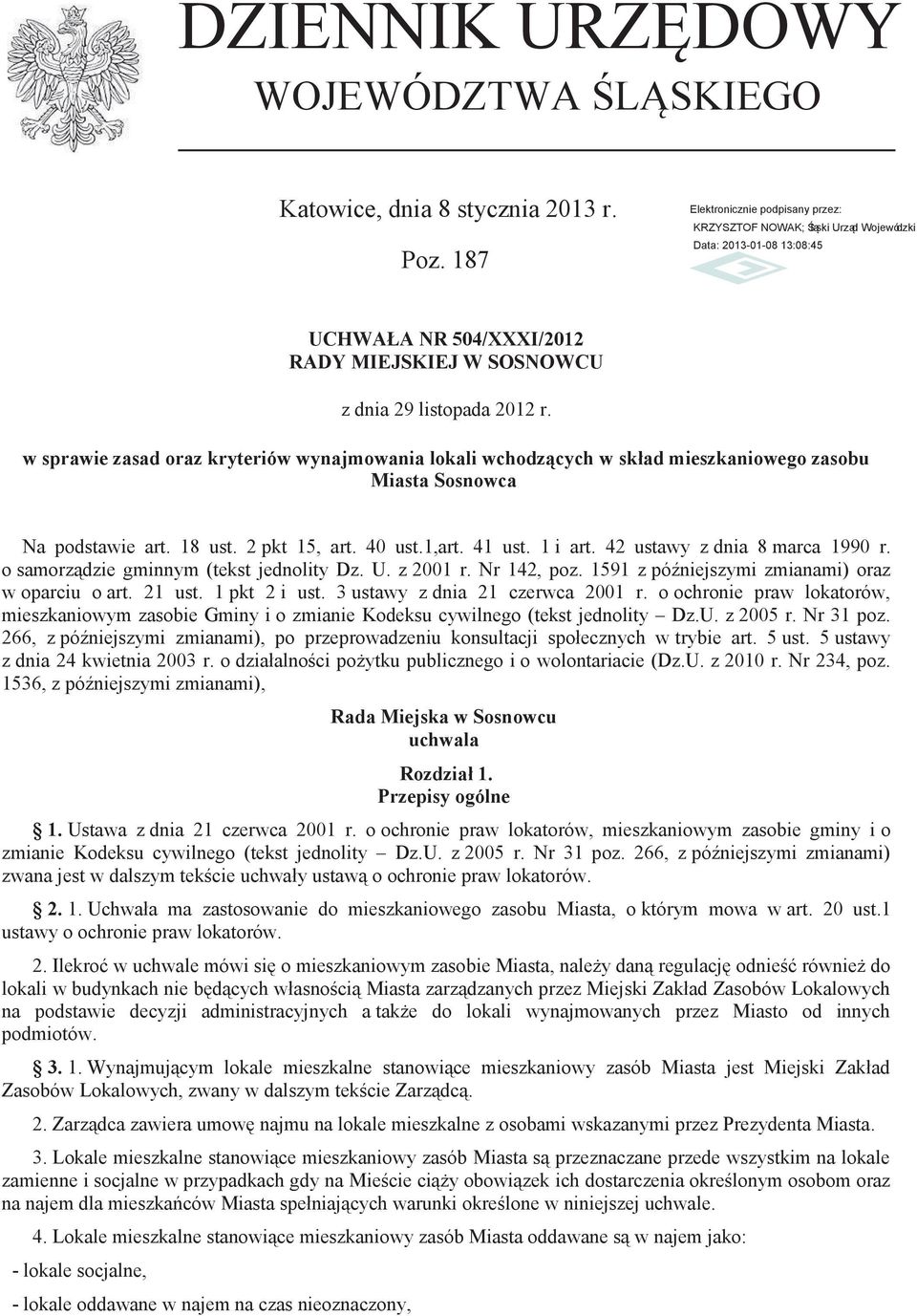 DZIENNIK URZĘDOWY
WOJEWÓDZTWA ŚLĄSKIEGO

Katowice, dnia 8 stycznia 2013 r.

Poz. 187

Elektronicznie podpisany przez:
KRZYSZTOF NOWAK; Śląski Urząd Wojewódzki
Data: 2013-01-08 13:08:45

UCHWAŁA NR 504/XXXI/2012
RADY MIEJSKIEJ W SOSNOWCU

z dnia 29 listopada 2012 r.

w sprawie zasad oraz kryteriów wynajmowania lokali wchodzących w skład mieszkaniowego zasobu Miasta Sosnowca

Na podstawie art. 18 ust. 2 pkt 15, art. 40 ust.1,art. 41 ust. 1 i art. 42 ustawy z dnia 8 marca 1990 r. o samorządzie gminnym (tekst jednolity Dz. U. z 2001 r. Nr 142, poz. 1591 z późniejszymi zmianami) oraz w oparciu o art. 21 ust. 1 pkt 2 i ust. 3 ustawy z dnia 21 czerwca 2001 r. o ochronie praw lokatorów, mieszkaniowym zasobie Gminy i o zmianie Kodeksu cywilnego (tekst jednolity – Dz.U. z 2005 r. Nr 31 poz. 266, z późniejszymi zmianami), po przeprowadzeniu konsultacji społecznych w trybie art. 5 ust. 5 ustawy z dnia 24 kwietnia 2003 r. o działalności pożytku publicznego i o wolontariacie (Dz.U. z 2010 r. Nr 234, poz. 1536, z późniejszymi zmianami),

Rada Miejska w Sosnowcu
uchwala

Rozdział 1.
Przepisy ogólne

1. Ustawa z dnia 21 czerwca 2001 r. o ochronie praw lokatorów, mieszkaniowym zasobie gminy i o zmianie Kodeksu cywilnego (tekst jednolity – Dz.U. z 2005 r. Nr 31 poz. 266, z późniejszymi zmianami) zwana jest w dalszym tekście uchwały ustawą o ochronie praw lokatorów.

2. 1. Uchwała ma zastosowanie do mieszkaniowego zasobu Miasta, o którym mowa w art. 20 ust.1 ustawy o ochronie praw lokatorów.

2. Ilekroć w uchwale mówi się o mieszkaniowym zasobie Miasta, należy daną regulację odnieść również do lokali w budynkach nie będących własnością Miasta zarządzanych przez Miejski Zakład Zasobów Lokalowych na podstawie decyzji administracyjnych a także do lokali wynajmowanych przez Miasto od innych podmiotów.

3. 1. Wynajmującym lokale mieszkalne stanowiące mieszkaniowy zasób Miasta jest Miejski Zakład Zasobów Lokalowych, zwany w dalszym tekście Zarządcą.

2. Zarządca zawiera umowę najmu na lokale mieszkalne z osobami wskazanymi przez Prezydenta Miasta.

3. Lokale mieszkalne stanowiące mieszkaniowy zasób Miasta są przeznaczane przede wszystkim na lokale zamienne i socjalne w przypadkach gdy na Mieście ciąży obowiązek ich dostarczenia określonym osobom oraz na najem dla mieszkańców Miasta spełniających warunki określone w niniejszej uchwale.

4. Lokale mieszkalne stanowiące mieszkaniowy zasób Miasta oddawane są w najem jako:

- lokale socjalne,

- lokale oddawane w najem na czas nieoznaczony,